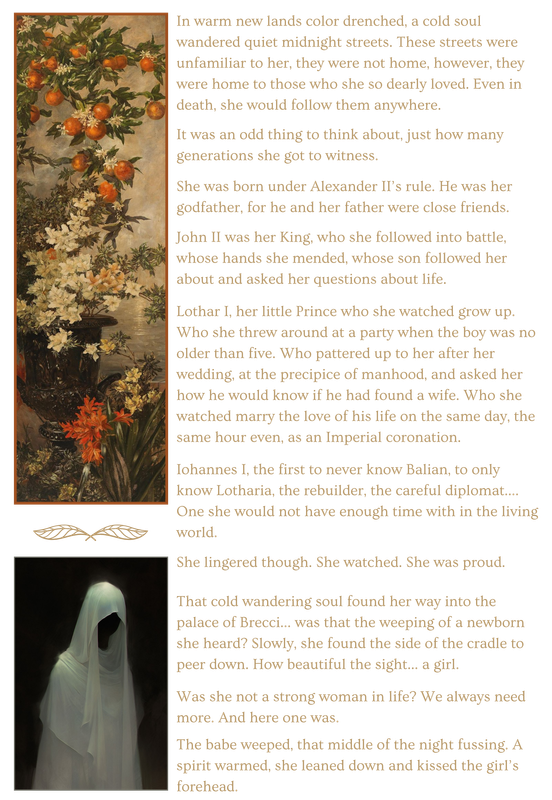 In warm new lands color drenched, a cold soul wandered quiet midnight streets. These streets were unfamiliar to her, they were not home, however, they were home to those who she so dearly loved. Even in death, she would follow them anywhere.

It was an odd thing to think about, just how many generations she got to witness.

She was born under Alexander II's rule. He was her godfather, for he and her father were close friends.

John II was her King, who she followed into battle, whose hands she mended, whose son followed her about and asked her questions about life.

Lothar I, her little Prince who she watched grow up. Who she threw around at a party when the boy was no older than five. Who pattered up to her after her wedding, at the precipice of manhood, and asked her how he would know if he had found a wife. Who she watched marry the love of his life on the same day, the same hour even, as an Imperial coronation.

Iohannes I, the first to never know Balian, to only know Lotharia, the rebuilder, the careful diplomat.... One she would not have enough time with in the living world.

She lingered though. She watched. She was proud.

That cold wandering soul found her way into the palace of Brecci... was that the weeping of a newborn she heard? Slowly, she found the side of the cradle to peer down. How beautiful the sight... a girl.

Was she not a strong woman in life? We always need more. And here one was.

The babe weeped, that middle of the night fussing. A spirit warmed, she leaned down and kissed the girl's forehead.